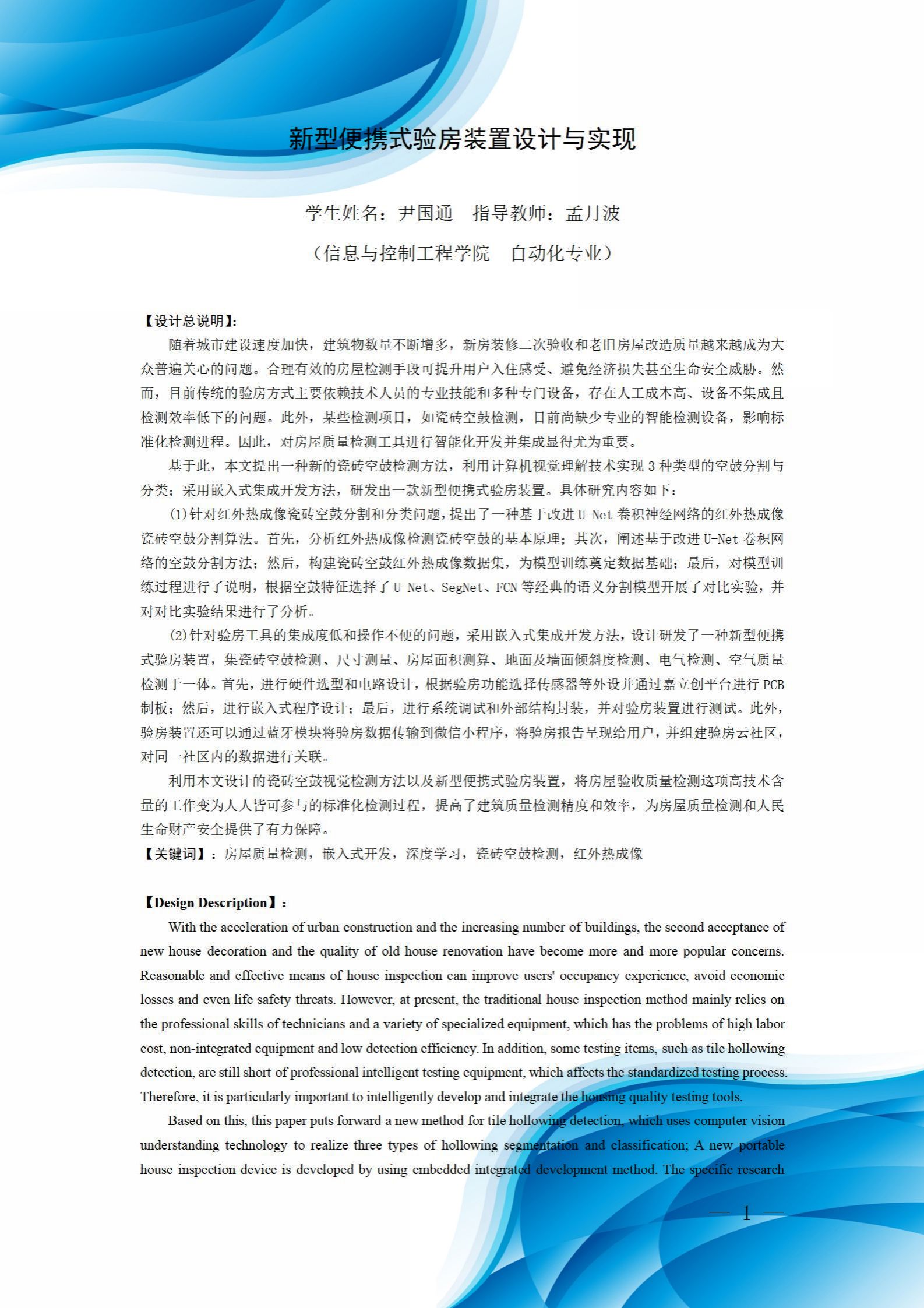 新型便携式验房装置设计与实现

学生姓名：尹国通　指导教师：孟月波

（信息与控制工程学院　自动化专业）

【设计总说明】:

随着城市建设速度加快，建筑物数量不断增多，新房装修二次验收和老旧房屋改造质量越来越成为大众普遍关心的问题。合理有效的房屋检测手段可提升用户入住感受、避免经济损失甚至生命安全威胁。然而，目前传统的验房方式主要依赖技术人员的专业技能和多种专门设备，存在人工成本高、设备不集成且检测效率低下的问题。此外，某些检测项目，如瓷砖空鼓检测，目前尚缺少专业的智能检测设备，影响标准化检测进程。因此，对房屋质量检测工具进行智能化开发并集成显得尤为重要。

基于此，本文提出一种新的瓷砖空鼓检测方法，利用计算机视觉理解技术实现 3 种类型的空鼓分割与分类；采用嵌入式集成开发方法，研发出一款新型便携式验房装置。具体研究内容如下：

(1)针对红外热成像瓷砖空鼓分割和分类问题，提出了一种基于改进 U-Net 卷积神经网络的红外热成像瓷砖空鼓分割算法。首先，分析红外热成像检测瓷砖空鼓的基本原理；其次，阐述基于改进 U-Net 卷积网络的空鼓分割方法；然后，构建瓷砖空鼓红外热成像数据集，为模型训练奠定数据基础；最后，对模型训练过程进行了说明，根据空鼓特征选择了 U-Net、SegNet、FCN 等经典的语义分割模型开展了对比实验，并对对比实验结果进行了分析。

(2)针对验房工具的集成度低和操作不便的问题，采用嵌入式集成开发方法，设计研发了一种新型便携式验房装置，集瓷砖空鼓检测、尺寸测量、房屋面积测算、地面及墙面倾斜度检测、电气检测、空气质量检测于一体。首先，进行硬件选型和电路设计，根据验房功能选择传感器等外设并通过嘉立创平台进行 PCB 制板；然后，进行嵌入式程序设计；最后，进行系统调试和外部结构封装，并对验房装置进行测试。此外，验房装置还可以通过蓝牙模块将验房数据传输到微信小程序，将验房报告呈现给用户，并组建验房云社区，对同一社区内的数据进行关联。

利用本文设计的瓷砖空鼓视觉检测方法以及新型便携式验房装置，将房屋验收质量检测这项高技术含量的工作变为人人皆可参与的标准化检测过程，提高了建筑质量检测精度和效率，为房屋质量检测和人民生命财产安全提供了有力保障。

【关键词】：房屋质量检测，嵌入式开发，深度学习，瓷砖空鼓检测，红外热成像

【Design Description】:

With the acceleration of urban construction and the increasing number of buildings, the second acceptance of new house decoration and the quality of old house renovation have become more and more popular concerns. Reasonable and effective means of house inspection can improve users' occupancy experience, avoid economic losses and even life safety threats. However, at present, the traditional house inspection method mainly relies on the professional skills of technicians and a variety of specialized equipment, which has the problems of high labor cost, non-integrated equipment and low detection efficiency. In addition, some testing items, such as tile hollowing detection, are still short of professional intelligent testing equipment, which affects the standardized testing process. Therefore, it is particularly important to intelligently develop and integrate the housing quality testing tools.

Based on this, this paper puts forward a new method for tile hollowing detection, which uses computer vision understanding technology to realize three types of hollowing segmentation and classification; A new portable house inspection device is developed by using embedded integrated development method. The specific research

— 1 —